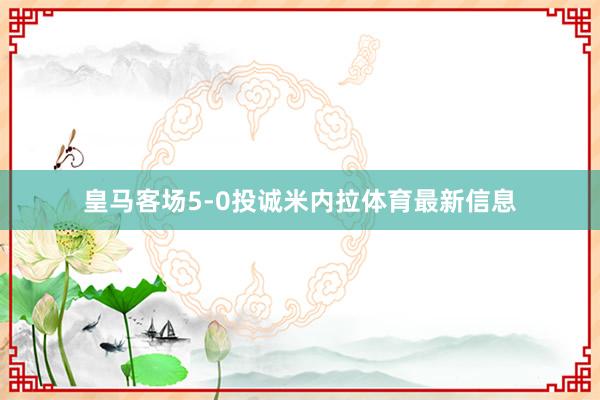 皇马客场5-0投诚米内拉体育最新信息